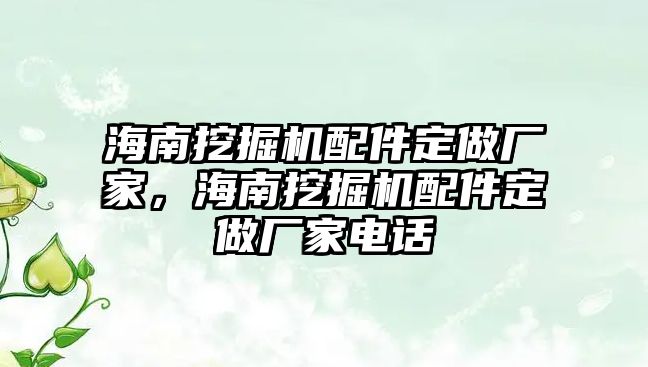 海南挖掘机配件定做厂家，海南挖掘机配件定做厂家电话